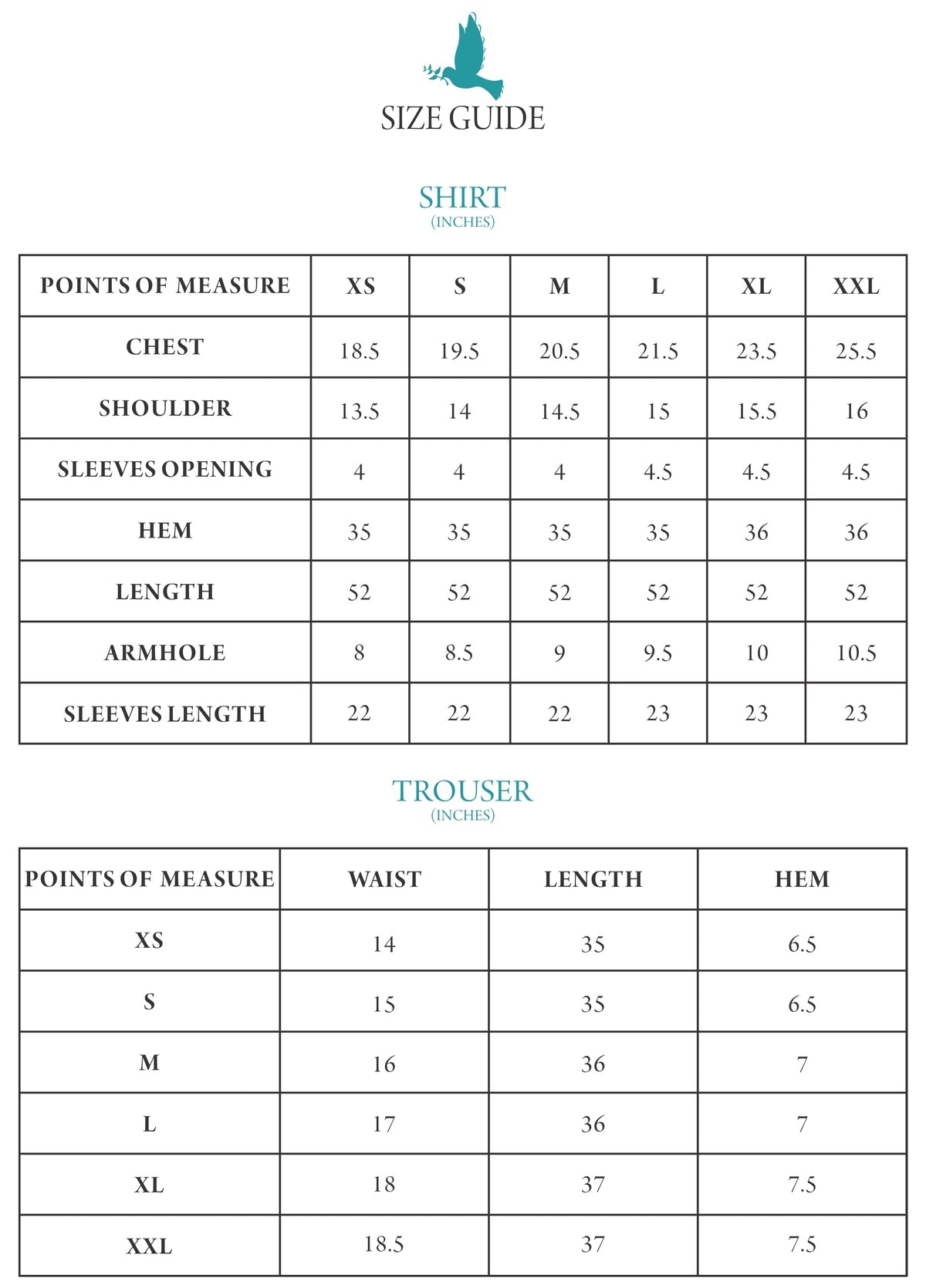 SIZE GUIDE

SHIRT
(INCHES)

| POINTS OF MEASURE | XS | S | M | L | XL | XXL |
|---|---|---|---|---|---|---|
| CHEST | 18.5 | 19.5 | 20.5 | 21.5 | 23.5 | 25.5 |
| SHOULDER | 13.5 | 14 | 14.5 | 15 | 15.5 | 16 |
| SLEEVES OPENING | 4 | 4 | 4 | 4.5 | 4.5 | 4.5 |
| HEM | 35 | 35 | 35 | 35 | 36 | 36 |
| LENGTH | 52 | 52 | 52 | 52 | 52 | 52 |
| ARMHOLE | 8 | 8.5 | 9 | 9.5 | 10 | 10.5 |
| SLEEVES LENGTH | 22 | 22 | 22 | 23 | 23 | 23 |

TROUSER
(INCHES)

| POINTS OF MEASURE | WAIST | LENGTH | HEM |
|---|---|---|---|
| XS | 14 | 35 | 6.5 |
| S | 15 | 35 | 6.5 |
| M | 16 | 36 | 7 |
| L | 17 | 36 | 7 |
| XL | 18 | 37 | 7.5 |
| XXL | 18.5 | 37 | 7.5 |